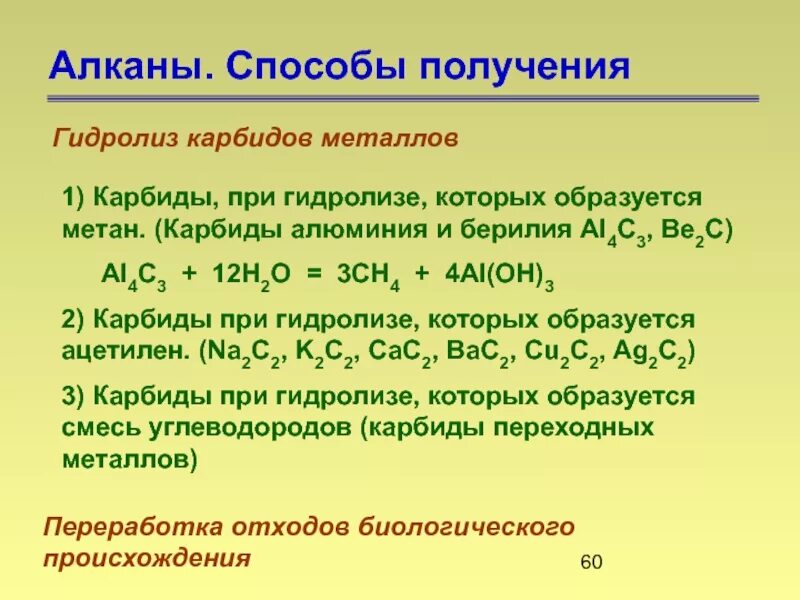 Алканы. Способы получения

Гидролиз карбидов металлов

1) Карбиды, при гидролизе, которых образуется метан. (Карбиды алюминия и берилия $Al_4C_3$, $Be_2C$)

$Al_4C_3 + 12H_2O = 3CH_4 + 4Al(OH)_3$

2) Карбиды при гидролизе, которых образуется ацетилен. ($Na_2C_2$, $K_2C_2$, $CaC_2$, $BaC_2$, $Cu_2C_2$, $Ag_2C_2$)

3) Карбиды при гидролизе, которых образуется смесь углеводородов (карбиды переходных металлов)

Переработка отходов биологического происхождения

60